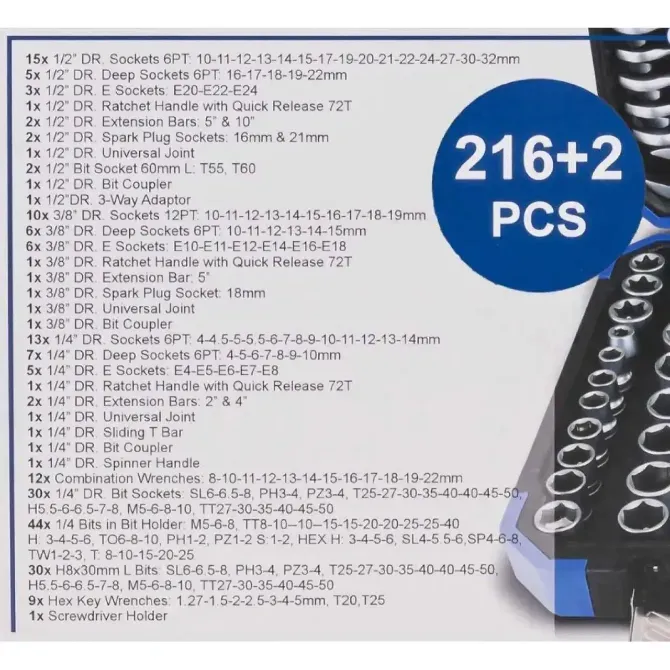 15x 1/2" DR. Sockets 6PT: 10-11-12-13-14-15-17-19-20-21-22-24-27-30-32mm
5x 1/2" DR. Deep Sockets 6PT: 16-17-18-19-22mm
3x 1/2" DR. E Sockets: E20-E22-E24
1x 1/2" DR. Ratchet Handle with Quick Release 72T
2x 1/2" DR. Extension Bars: 5" & 10"
2x 1/2" DR. Spark Plug Sockets: 16mm & 21mm
1x 1/2" DR. Universal Joint
2x 1/2" Bit Socket 60mm L: T55, T60
1x 1/2" DR. Bit Coupler
1x 1/2"DR. 3-Way Adaptor
10x 3/8" DR. Sockets 12PT: 10-11-12-13-14-15-16-17-18-19mm
6x 3/8" DR. Deep Sockets 6PT: 10-11-12-13-14-15mm
6x 3/8" DR. E Sockets: E10-E11-E12-E14-E16-E18
1x 3/8" DR. Ratchet Handle with Quick Release 72T
1x 3/8" DR. Extension Bar: 5"
1x 3/8" DR. Spark Plug Socket: 18mm
1x 3/8" DR. Universal Joint
1x 3/8" DR. Bit Coupler
13x 1/4" DR. Sockets 6PT: 4-4.5-5-5.5-6-7-8-9-10-11-12-13-14mm
7x 1/4" DR. Deep Sockets 6PT: 4-5-6-7-8-9-10mm
5x 1/4" DR. E Sockets: E4-E5-E6-E7-E8
1x 1/4" DR. Ratchet Handle with Quick Release 72T
2x 1/4" DR. Extension Bars: 2" & 4"
1x 1/4" DR. Universal Joint
1x 1/4" DR. Sliding T Bar
1x 1/4" DR. Bit Coupler
1x 1/4" DR. Spinner Handle
12x Combination Wrenches: 8-10-11-12-13-14-15-16-17-18-19-22mm
30x 1/4" DR. Bit Sockets: SL6-6.5-8, PH3-4, PZ3-4, T25-27-30-35-40-40-45-50, H5.5-6-6.5-7-8, M5-6-8-10, TT27-30-35-40-45-50
44x 1/4 Bits in Bit Holder: M5-6-8, TT8-10--10--15-15-20-20-25-25-40 H: 3-4-5-6, TO6-8-10, PH1-2, PZ1-2 S:1-2, HEX H: 3-4-5-6, SL4-5.5-6,SP4-6-8, TW1-2-3, T: 8-10-15-20-25
30x H8x30mm L Bits: SL6-6.5-8, PH3-4, PZ3-4, T25-27-30-35-40-45-50, H5.5-6-6.5-7-8, M5-6-8-10, TT27-30-35-40-45-50
9x Hex Key Wrenches: 1.27-1.5-2-2.5-3-4-5mm, T20,T25
1x Screwdriver Holder

216+2
PCS